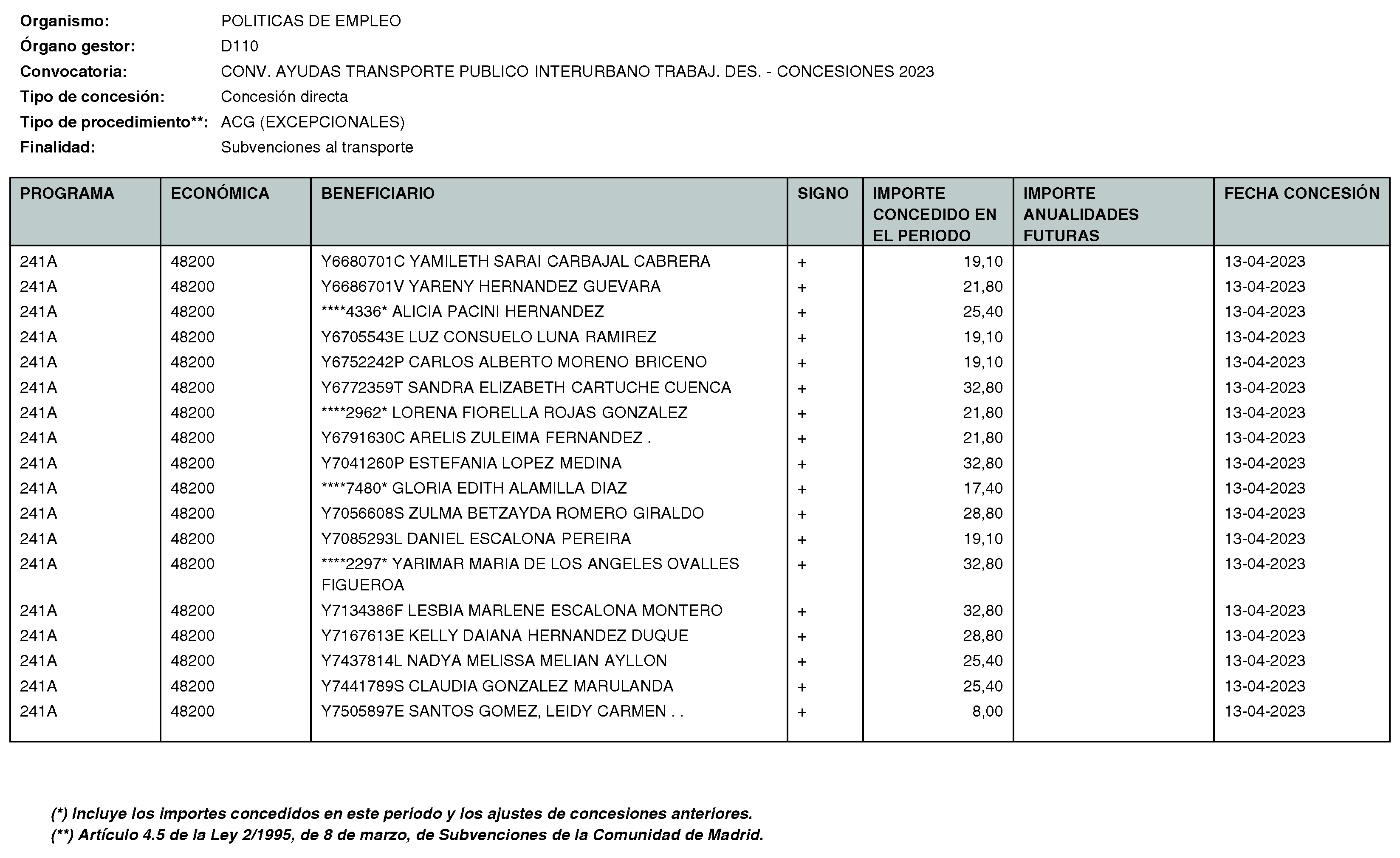 Organismo: POLITICAS DE EMPLEO
Órgano gestor: D110
Convocatoria: CONV. AYUDAS TRANSPORTE PUBLICO INTERURBANO TRABAJ. DES. - CONCESIONES 2023
Tipo de concesión: Concesión directa
Tipo de procedimiento**: ACG (EXCEPCIONALES)
Finalidad: Subvenciones al transporte

| PROGRAMA | ECONÓMICA | BENEFICIARIO | SIGNO | IMPORTE CONCEDIDO EN EL PERIODO | IMPORTE ANUALIDADES FUTURAS | FECHA CONCESIÓN |
|---|---|---|---|---|---|---|
| 241A | 48200 | Y6680701C YAMILETH SARAI CARBAJAL CABRERA | + | 19,10 | | 13-04-2023 |
| 241A | 48200 | Y6686701V YARENY HERNANDEZ GUEVARA | + | 21,80 | | 13-04-2023 |
| 241A | 48200 | ****4336* ALICIA PACINI HERNANDEZ | + | 25,40 | | 13-04-2023 |
| 241A | 48200 | Y6705543E LUZ CONSUELO LUNA RAMIREZ | + | 19,10 | | 13-04-2023 |
| 241A | 48200 | Y6752242P CARLOS ALBERTO MORENO BRICENO | + | 19,10 | | 13-04-2023 |
| 241A | 48200 | Y6772359T SANDRA ELIZABETH CARTUCHE CUENCA | + | 32,80 | | 13-04-2023 |
| 241A | 48200 | ****2962* LORENA FIORELLA ROJAS GONZALEZ | + | 21,80 | | 13-04-2023 |
| 241A | 48200 | Y6791630C ARELIS ZULEIMA FERNANDEZ . | + | 21,80 | | 13-04-2023 |
| 241A | 48200 | Y7041260P ESTEFANIA LOPEZ MEDINA | + | 32,80 | | 13-04-2023 |
| 241A | 48200 | ****7480* GLORIA EDITH ALAMILLA DIAZ | + | 17,40 | | 13-04-2023 |
| 241A | 48200 | Y7056608S ZULMA BETZAYDA ROMERO GIRALDO | + | 28,80 | | 13-04-2023 |
| 241A | 48200 | Y7085293L DANIEL ESCALONA PEREIRA | + | 19,10 | | 13-04-2023 |
| 241A | 48200 | ****2297* YARIMAR MARIA DE LOS ANGELES OVALLES FIGUEROA | + | 32,80 | | 13-04-2023 |
| 241A | 48200 | Y7134386F LESBIA MARLENE ESCALONA MONTERO | + | 32,80 | | 13-04-2023 |
| 241A | 48200 | Y7167613E KELLY DAIANA HERNANDEZ DUQUE | + | 28,80 | | 13-04-2023 |
| 241A | 48200 | Y7437814L NADYA MELISSA MELIAN AYLLON | + | 25,40 | | 13-04-2023 |
| 241A | 48200 | Y7441789S CLAUDIA GONZALEZ MARULANDA | + | 25,40 | | 13-04-2023 |
| 241A | 48200 | Y7505897E SANTOS GOMEZ, LEIDY CARMEN . . | + | 8,00 | | 13-04-2023 |

(*) Incluye los importes concedidos en este periodo y los ajustes de concesiones anteriores.
(**) Artículo 4.5 de la Ley 2/1995, de 8 de marzo, de Subvenciones de la Comunidad de Madrid.